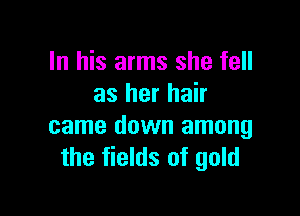 In his arms she fell
as her hair
came down among
the fields of gold